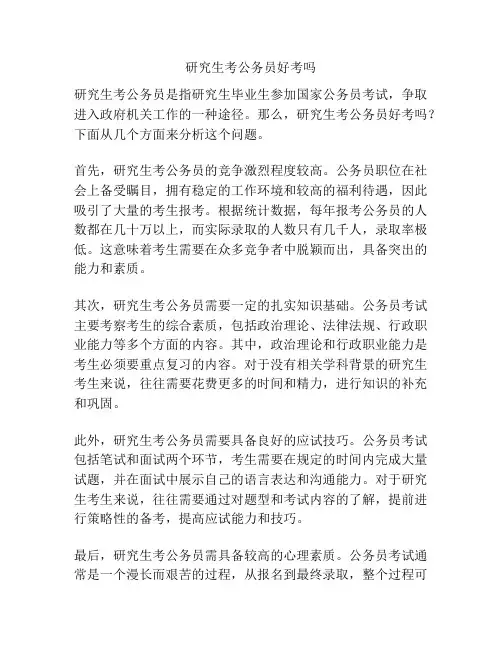 研究生考公务员好考吗

研究生考公务员是指研究生毕业生参加国家公务员考试，争取进入政府机关工作的一种途径。那么，研究生考公务员好考吗？下面从几个方面来分析这个问题。

首先，研究生考公务员的竞争激烈程度较高。公务员职位在社会上备受瞩目，拥有稳定的工作环境和较高的福利待遇，因此吸引了大量的考生报考。根据统计数据，每年报考公务员的人数都在几十万以上，而实际录取的人数只有几千人，录取率极低。这意味着考生需要在众多竞争者中脱颖而出，具备突出的能力和素质。

其次，研究生考公务员需要一定的扎实知识基础。公务员考试主要考察考生的综合素质，包括政治理论、法律法规、行政职业能力等多个方面的内容。其中，政治理论和行政职业能力是考生必须要重点复习的内容。对于没有相关学科背景的研究生考生来说，往往需要花费更多的时间和精力，进行知识的补充和巩固。

此外，研究生考公务员需要具备良好的应试技巧。公务员考试包括笔试和面试两个环节，考生需要在规定的时间内完成大量试题，并在面试中展示自己的语言表达和沟通能力。对于研究生考生来说，往往需要通过对题型和考试内容的了解，提前进行策略性的备考，提高应试能力和技巧。

最后，研究生考公务员需具备较高的心理素质。公务员考试通常是一个漫长而艰苦的过程，从报名到最终录取，整个过程可